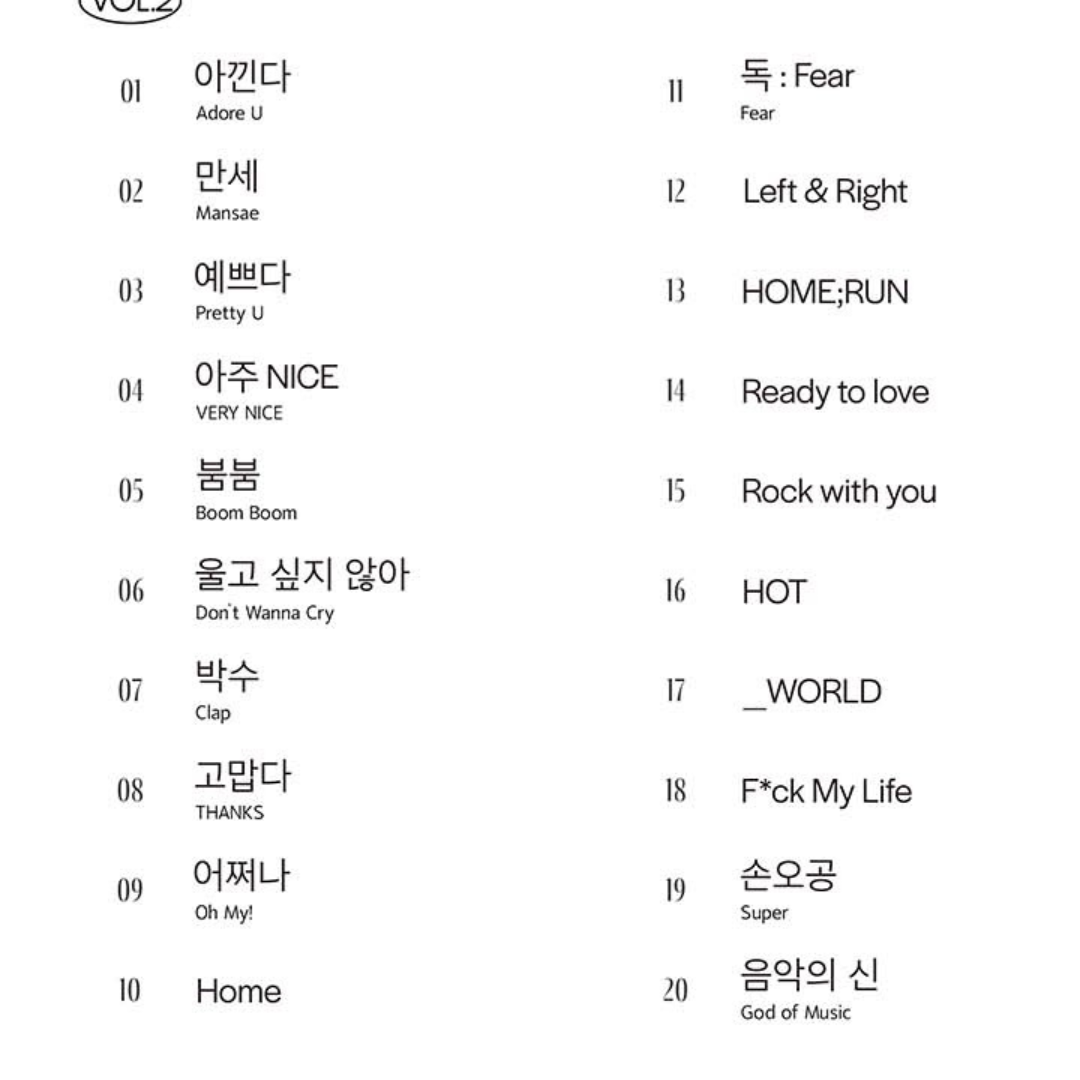 VOL.2

01 아낀다
Adore U

02 만세
Mansae

03 예쁘다
Pretty U

04 아주 NICE
VERY NICE

05 붐붐
Boom Boom

06 울고 싶지 않아
Don't Wanna Cry

07 박수
Clap

08 고맙다
THANKS

09 어쩌나
Oh My!

10 Home

11 독 : Fear
Fear

12 Left & Right

13 HOME;RUN

14 Ready to love

15 Rock with you

16 HOT

17 _WORLD

18 F*ck My Life

19 손오공
Super

20 음악의 신
God of Music